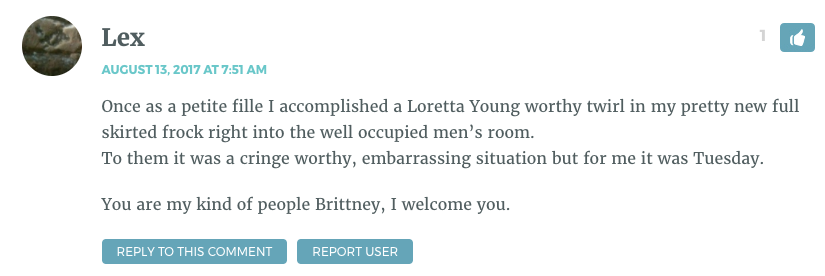 Lex

1

AUGUST 13, 2017 AT 7:51 AM

Once as a petite fille I accomplished a Loretta Young worthy twirl in my pretty new full skirted frock right into the well occupied men's room.
To them it was a cringe worthy, embarrassing situation but for me it was Tuesday.

You are my kind of people Brittney, I welcome you.

REPLY TO THIS COMMENT

REPORT USER